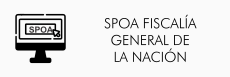 SPOA

SPOA FISCALÍA GENERAL DE LA NACIÓN